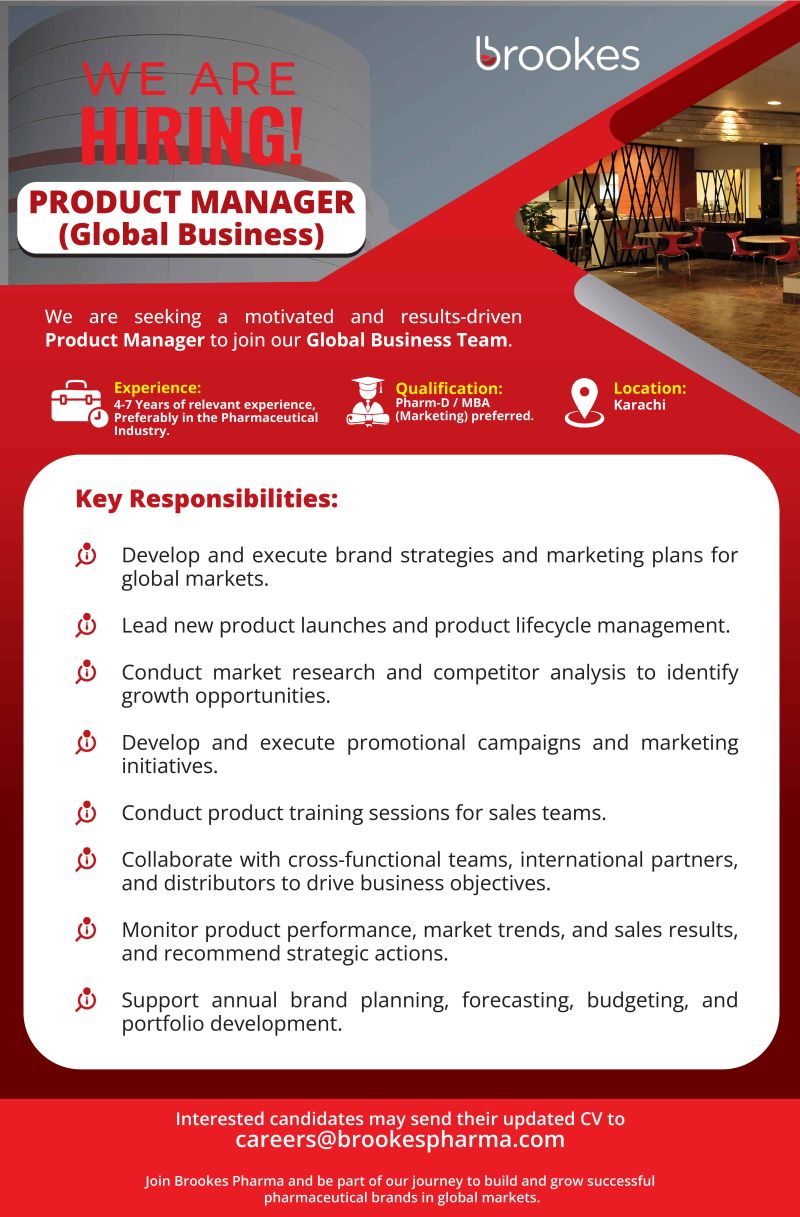 brookes

WE ARE
HIRING!

PRODUCT MANAGER
(Global Business)

We are seeking a motivated and results-driven Product Manager to join our Global Business Team.

Experience:
4-7 Years of relevant experience, Preferably in the Pharmaceutical Industry.

Qualification:
Pharm-D / MBA (Marketing) preferred.

Location:
Karachi

Key Responsibilities:

Develop and execute brand strategies and marketing plans for global markets.

Lead new product launches and product lifecycle management.

Conduct market research and competitor analysis to identify growth opportunities.

Develop and execute promotional campaigns and marketing initiatives.

Conduct product training sessions for sales teams.

Collaborate with cross-functional teams, international partners, and distributors to drive business objectives.

Monitor product performance, market trends, and sales results, and recommend strategic actions.

Support annual brand planning, forecasting, budgeting, and portfolio development.

Interested candidates may send their updated CV to
careers@brookespharma.com

Join Brookes Pharma and be part of our journey to build and grow successful pharmaceutical brands in global markets.